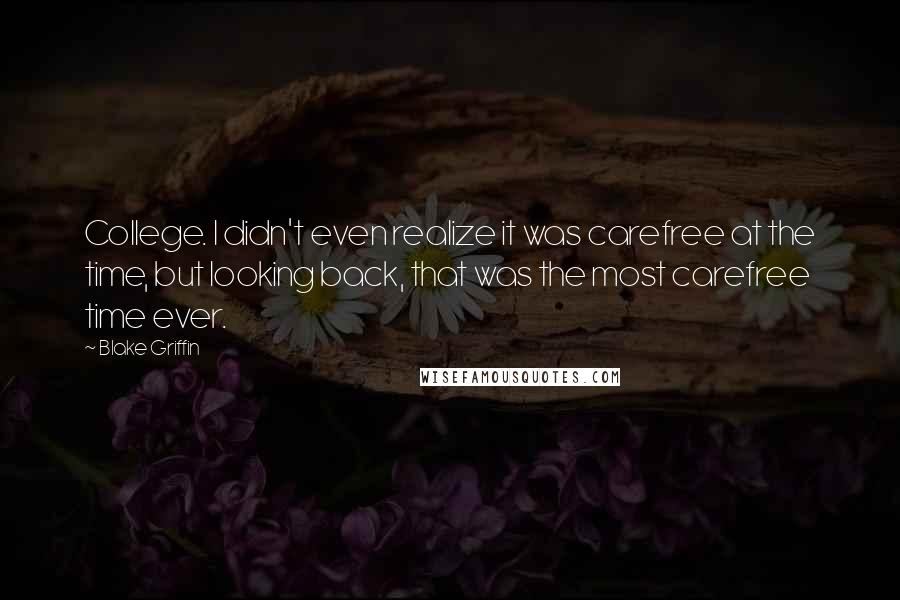 College. I didn't even realize it was carefree at the time, but looking back, that was the most carefree time ever.

~ Blake Griffin

WISEFAMOUSQUOTES.COM